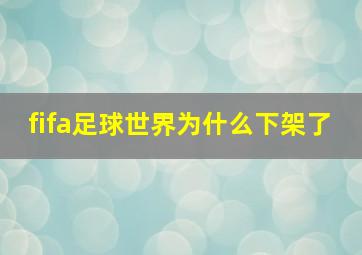 fifa足球世界为什么下架了